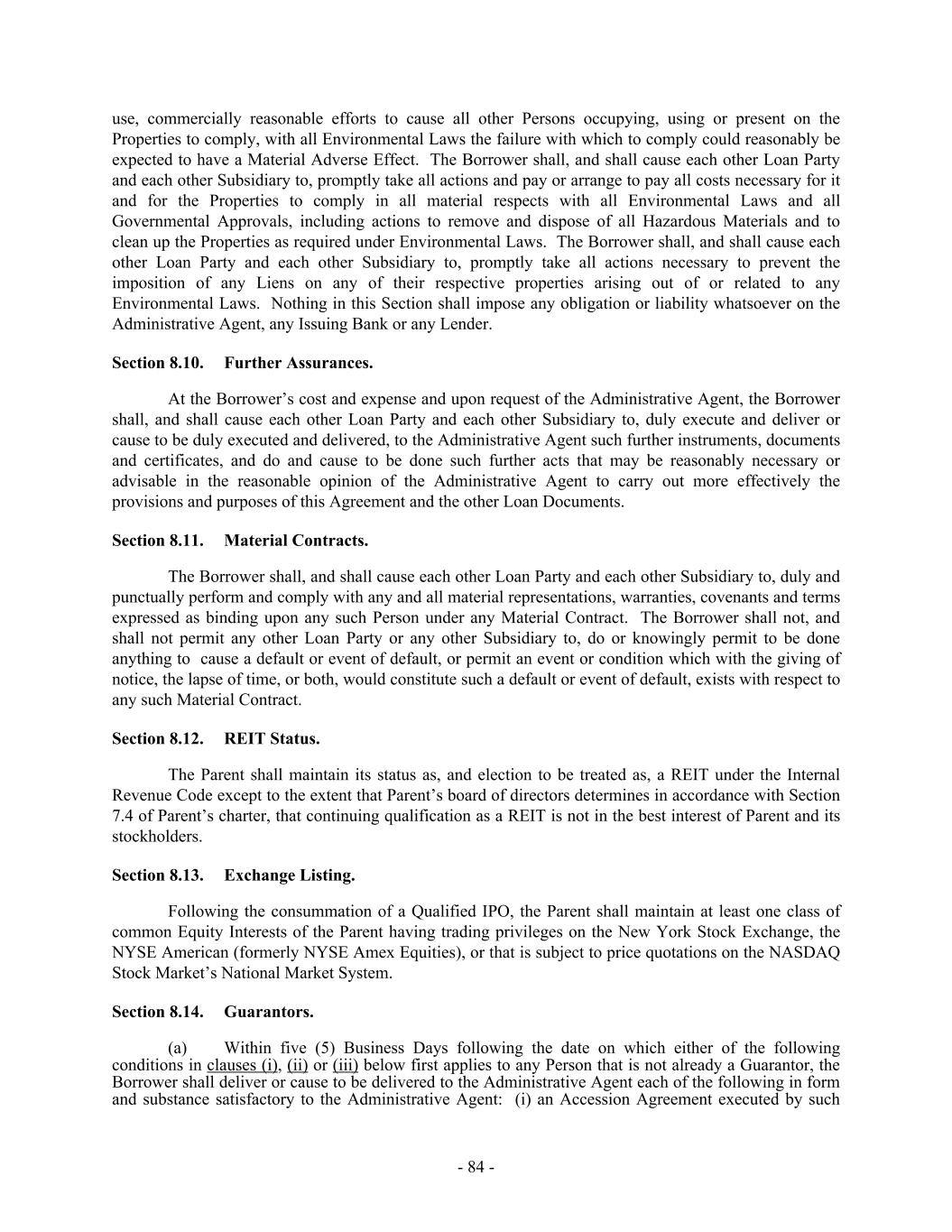 use, commercially reasonable efforts to cause all other Persons occupying, using or present on the Properties to comply, with all Environmental Laws the failure with which to comply could reasonably be expected to have a Material Adverse Effect. The Borrower shall, and shall cause each other Loan Party and each other Subsidiary to, promptly take all actions and pay or arrange to pay all costs necessary for it and for the Properties to comply in all material respects with all Environmental Laws and all Governmental Approvals, including actions to remove and dispose of all Hazardous Materials and to clean up the Properties as required under Environmental Laws. The Borrower shall, and shall cause each other Loan Party and each other Subsidiary to, promptly take all actions necessary to prevent the imposition of any Liens on any of their respective properties arising out of or related to any Environmental Laws. Nothing in this Section shall impose any obligation or liability whatsoever on the Administrative Agent, any Issuing Bank or any Lender.

Section 8.10. Further Assurances.

At the Borrower's cost and expense and upon request of the Administrative Agent, the Borrower shall, and shall cause each other Loan Party and each other Subsidiary to, duly execute and deliver or cause to be duly executed and delivered, to the Administrative Agent such further instruments, documents and certificates, and do and cause to be done such further acts that may be reasonably necessary or advisable in the reasonable opinion of the Administrative Agent to carry out more effectively the provisions and purposes of this Agreement and the other Loan Documents.

Section 8.11. Material Contracts.

The Borrower shall, and shall cause each other Loan Party and each other Subsidiary to, duly and punctually perform and comply with any and all material representations, warranties, covenants and terms expressed as binding upon any such Person under any Material Contract. The Borrower shall not, and shall not permit any other Loan Party or any other Subsidiary to, do or knowingly permit to be done anything to cause a default or event of default, or permit an event or condition which with the giving of notice, the lapse of time, or both, would constitute such a default or event of default, exists with respect to any such Material Contract.

Section 8.12. REIT Status.

The Parent shall maintain its status as, and election to be treated as, a REIT under the Internal Revenue Code except to the extent that Parent's board of directors determines in accordance with Section 7.4 of Parent's charter, that continuing qualification as a REIT is not in the best interest of Parent and its stockholders.

Section 8.13. Exchange Listing.

Following the consummation of a Qualified IPO, the Parent shall maintain at least one class of common Equity Interests of the Parent having trading privileges on the New York Stock Exchange, the NYSE American (formerly NYSE Amex Equities), or that is subject to price quotations on the NASDAQ Stock Market's National Market System.

Section 8.14. Guarantors.

(a) Within five (5) Business Days following the date on which either of the following conditions in clauses (i), (ii) or (iii) below first applies to any Person that is not already a Guarantor, the Borrower shall deliver or cause to be delivered to the Administrative Agent each of the following in form and substance satisfactory to the Administrative Agent: (i) an Accession Agreement executed by such

- 84 -